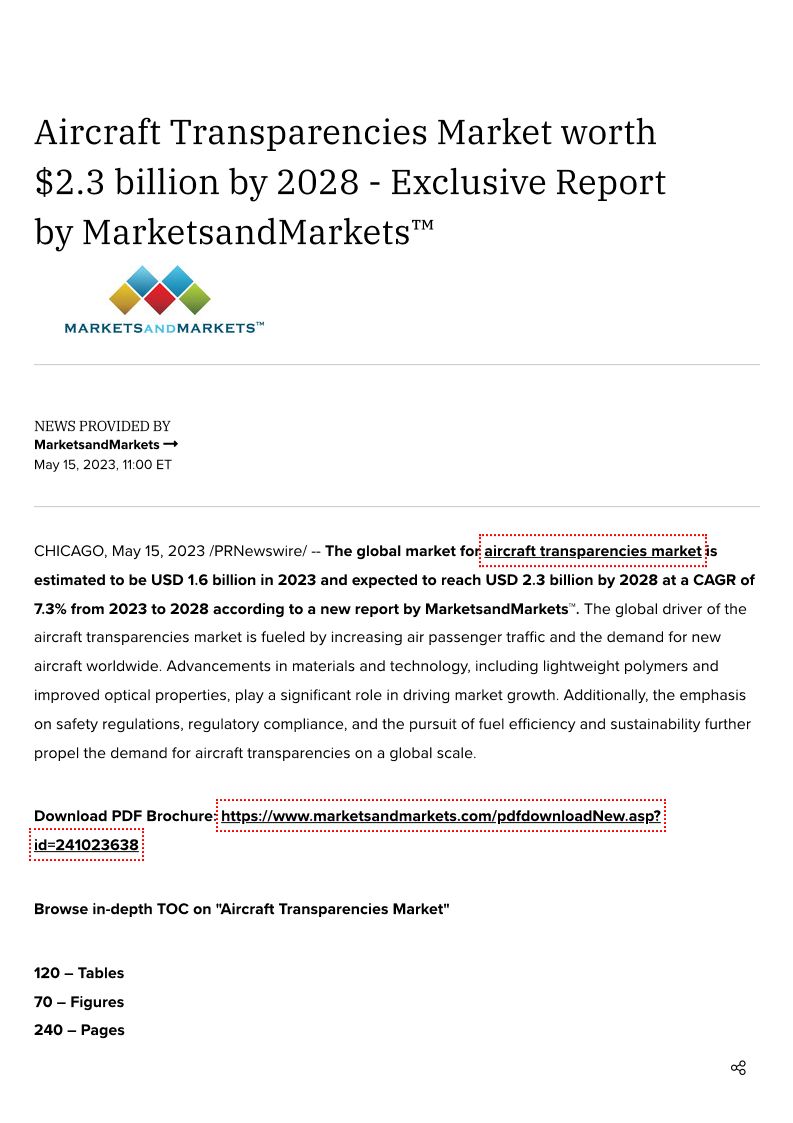 Aircraft Transparencies Market worth $2.3 billion by 2028 - Exclusive Report by MarketsandMarkets™

MARKETSANDMARKETS™

NEWS PROVIDED BY
MarketsandMarkets →
May 15, 2023, 11:00 ET

CHICAGO, May 15, 2023 /PRNewswire/ -- The global market for aircraft transparencies market is estimated to be USD 1.6 billion in 2023 and expected to reach USD 2.3 billion by 2028 at a CAGR of 7.3% from 2023 to 2028 according to a new report by MarketsandMarkets™. The global driver of the aircraft transparencies market is fueled by increasing air passenger traffic and the demand for new aircraft worldwide. Advancements in materials and technology, including lightweight polymers and improved optical properties, play a significant role in driving market growth. Additionally, the emphasis on safety regulations, regulatory compliance, and the pursuit of fuel efficiency and sustainability further propel the demand for aircraft transparencies on a global scale.

Download PDF Brochure: https://www.marketsandmarkets.com/pdfdownloadNew.asp?id=241023638

Browse in-depth TOC on "Aircraft Transparencies Market"

120 – Tables
70 – Figures
240 – Pages